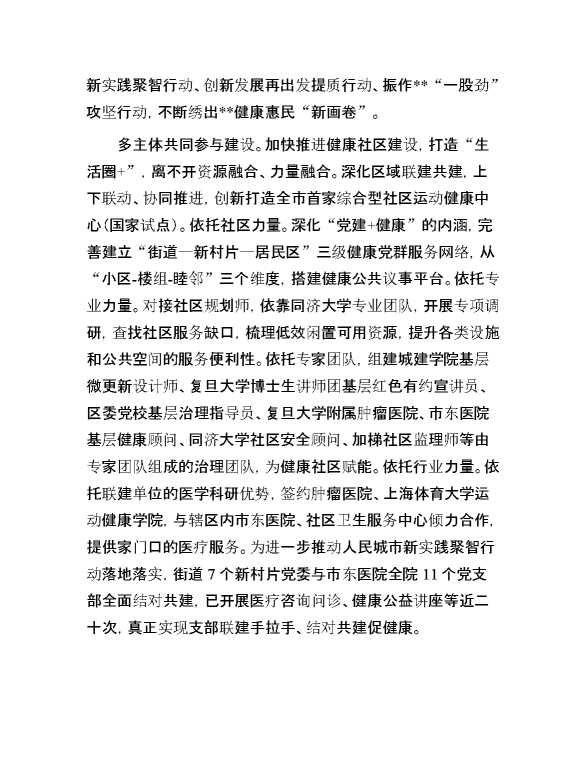 新实践聚智行动、创新发展再出发提质行动、振作**“一股劲”攻坚行动，不断绣出**健康惠民“新画卷”。

多主体共同参与建设。加快推进健康社区建设，打造“生活圈+”，离不开资源融合、力量融合。深化区域联建共建，上下联动、协同推进，创新打造全市首家综合型社区运动健康中心(国家试点)。依托社区力量。深化“党建+健康”的内涵，完善建立“街道—新村片—居民区”三级健康党群服务网络，从“小区-楼组-睦邻”三个维度，搭建健康公共议事平台。依托专业力量。对接社区规划师，依靠同济大学专业团队，开展专项调研，查找社区服务缺口，梳理低效闲置可用资源，提升各类设施和公共空间的服务便利性。依托专家团队，组建城建学院基层微更新设计师、复旦大学博士生讲师团基层红色有约宣讲员、区委党校基层治理指导员、复旦大学附属肿瘤医院、市东医院基层健康顾问、同济大学社区安全顾问、加梯社区监理师等由专家团队组成的治理团队，为健康社区赋能。依托行业力量。依托联建单位的医学科研优势，签约肿瘤医院、上海体育大学运动健康学院，与辖区内市东医院、社区卫生服务中心倾力合作，提供家门口的医疗服务。为进一步推动人民城市新实践聚智行动落地落实，街道 7 个新村片党委与市东医院全院 11 个党支部全面结对共建，已开展医疗咨询问诊、健康公益讲座等近二十次，真正实现支部联建手拉手、结对共建促健康。